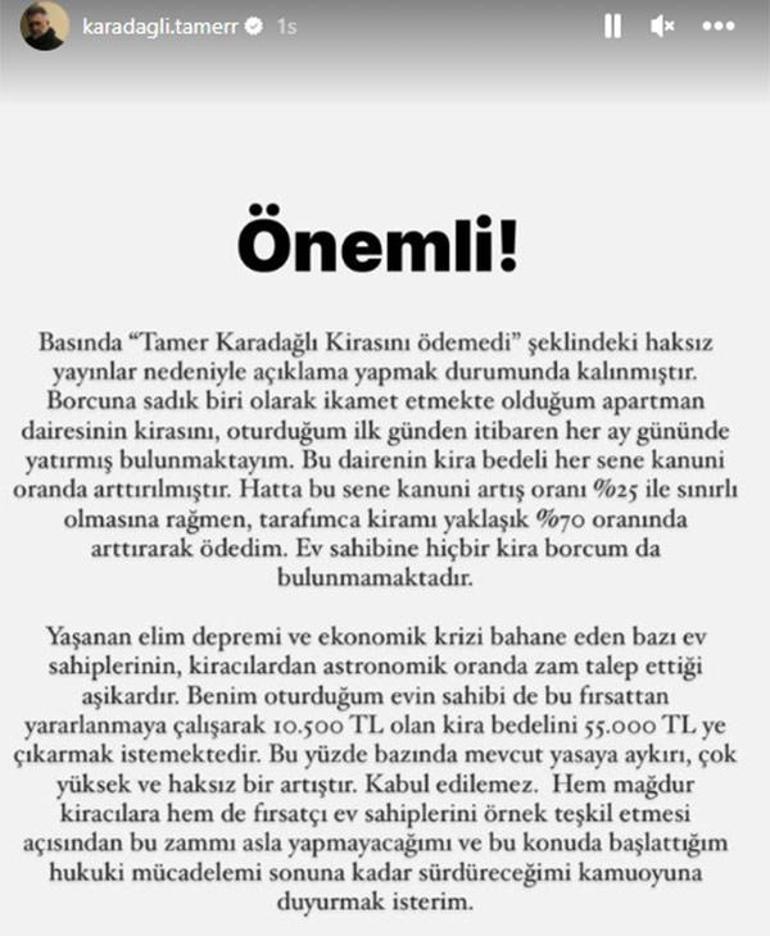 karadagli.tamerr 1s

Önemli!

Basında “Tamer Karadağlı Kirasını ödemedi” şeklindeki haksız yayınlar nedeniyle açıklama yapmak durumunda kalınmıştır. Borcuna sadık biri olarak ikamet etmekte olduğum apartman dairesinin kirasını, oturduğum ilk günden itibaren her ay gününde yatırmış bulunmaktayım. Bu dairenin kira bedeli her sene kanuni oranda arttırılmıştır. Hatta bu sene kanuni artış oranı %25 ile sınırlı olmasına rağmen, tarafımca kiramı yaklaşık %70 oranında arttırarak ödedim. Ev sahibine hiçbir kira borcum da bulunmamaktadır.

Yaşanan elim depremi ve ekonomik krizi bahane eden bazı ev sahiplerinin, kiracılardan astronomik oranda zam talep ettiği aşikardır. Benim oturduğum evin sahibi de bu fırsattan yararlanmaya çalışarak 10.500 TL olan kira bedelini 55.000 TL ye çıkarmak istemektedir. Bu yüzde bazında mevcut yasaya aykırı, çok yüksek ve haksız bir artıştır. Kabul edilemez. Hem mağdur kiracılara hem de fırsatçı ev sahiplerini örnek teşkil etmesi açısından bu zammı asla yapmayacağımı ve bu konuda başlattığım hukuki mücadelemi sonuna kadar sürdüreceğimi kamuoyuna duyurmak isterim.